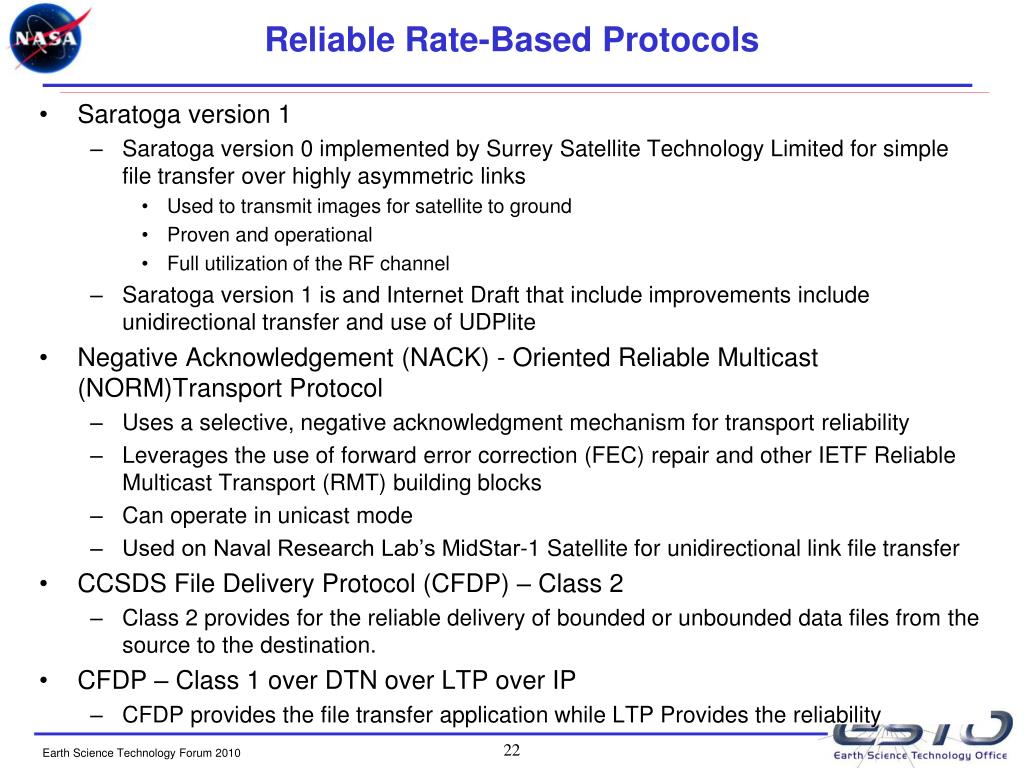 NASA

Reliable Rate-Based Protocols

• Saratoga version 1
– Saratoga version 0 implemented by Surrey Satellite Technology Limited for simple file transfer over highly asymmetric links
• Used to transmit images for satellite to ground
• Proven and operational
• Full utilization of the RF channel
– Saratoga version 1 is and Internet Draft that include improvements include unidirectional transfer and use of UDPlite
• Negative Acknowledgement (NACK) - Oriented Reliable Multicast (NORM)Transport Protocol
– Uses a selective, negative acknowledgment mechanism for transport reliability
– Leverages the use of forward error correction (FEC) repair and other IETF Reliable Multicast Transport (RMT) building blocks
– Can operate in unicast mode
– Used on Naval Research Lab's MidStar-1 Satellite for unidirectional link file transfer
• CCSDS File Delivery Protocol (CFDP) – Class 2
– Class 2 provides for the reliable delivery of bounded or unbounded data files from the source to the destination.
• CFDP – Class 1 over DTN over LTP over IP
– CFDP provides the file transfer application while LTP Provides the reliability

Earth Science Technology Forum 2010

22

ESTO Earth Science Technology Office